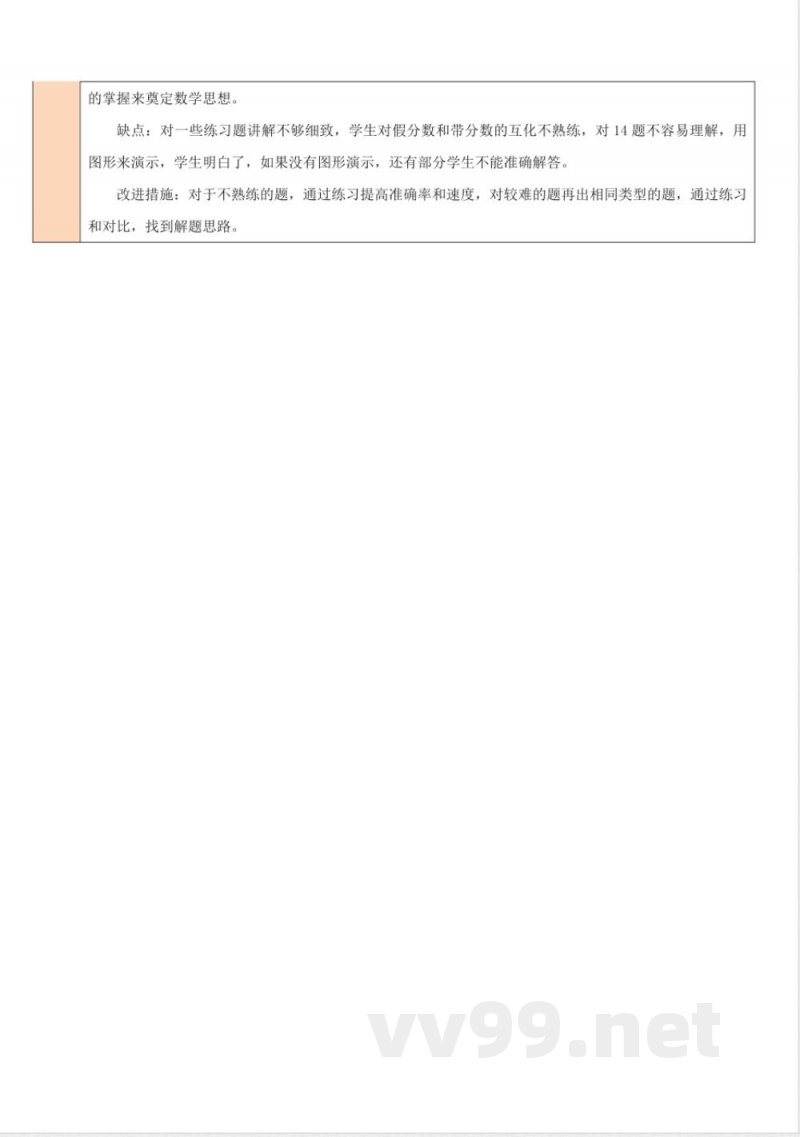 的掌握来奠定数学思想。

缺点：对一些练习题讲解不够细致，学生对假分数和带分数的互化不熟练，对 14 题不容易理解，用图形来演示，学生明白了，如果没有图形演示，还有部分学生不能准确解答。

改进措施：对于不熟练的题，通过练习提高准确率和速度，对较难的题再出相同类型的题，通过练习和对比，找到解题思路。

vv99.net